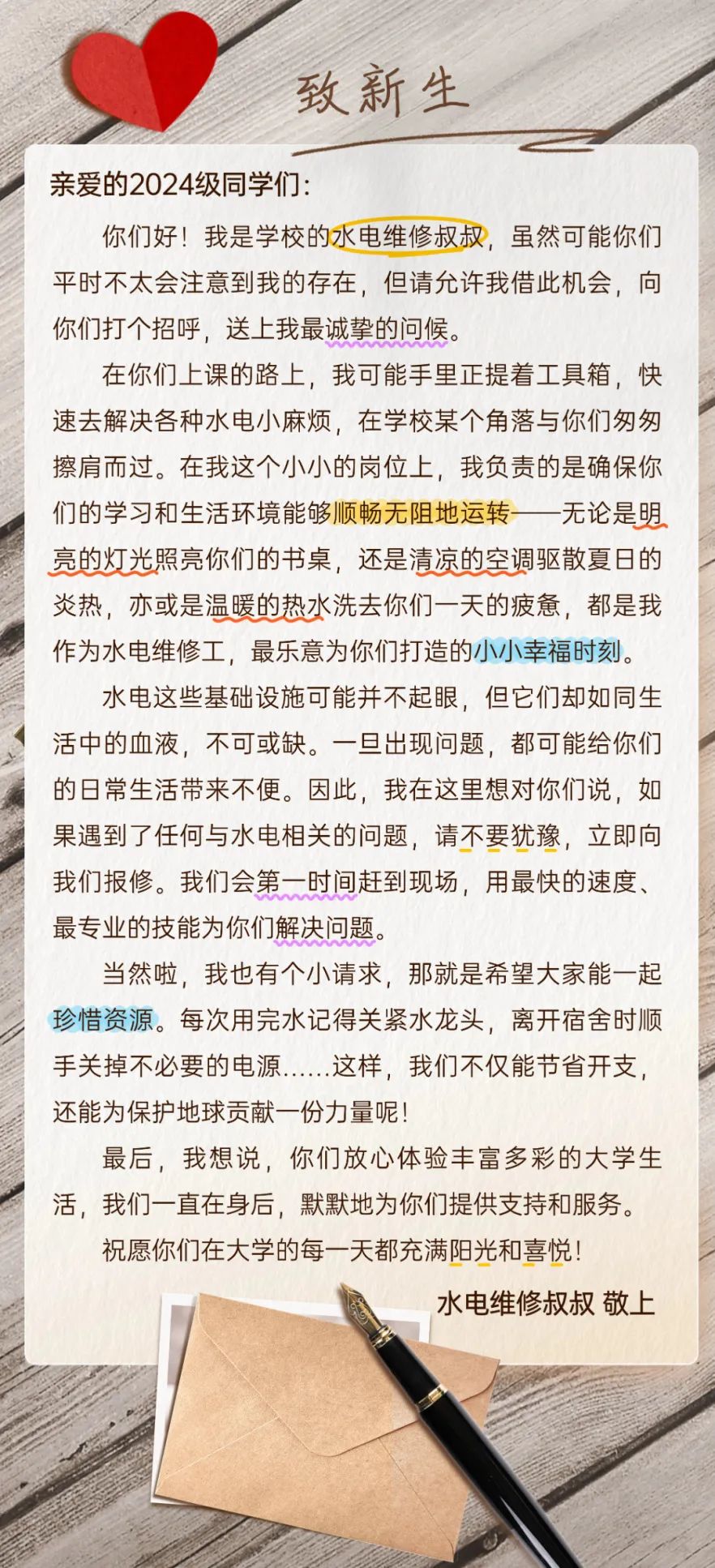 致新生

亲爱的2024级同学们：

你们好！我是学校的水电维修叔叔，虽然可能你们平时不太会注意到我的存在，但请允许我借此机会，向你们打个招呼，送上我最诚挚的问候。

在你们上课的路上，我可能手里正提着工具箱，快速去解决各种水电小麻烦，在学校某个角落与你们匆匆擦肩而过。在我这个小小的岗位上，我负责的是确保你们的学习和生活环境能够顺畅无阻地运转——无论是明亮的灯光照亮你们的书桌，还是清凉的空调驱散夏日的炎热，亦或是温暖的热水洗去你们一天的疲惫，都是我作为水电维修工，最乐意为你们打造的小小幸福时刻。

水电这些基础设施可能并不起眼，但它们却如同生活中的血液，不可或缺。一旦出现问题，都可能给你们的日常生活带来不便。因此，我在这里想对你们说，如果遇到了任何与水电相关的问题，请不要犹豫，立即向我们报修。我们会第一时间赶到现场，用最快的速度、最专业的技能为你们解决问题。

当然啦，我也有个小请求，那就是希望大家能一起珍惜资源。每次用完水记得关紧水龙头，离开宿舍时顺手关掉不必要的电源……这样，我们不仅能节省开支，还能为保护地球贡献一份力量呢！

最后，我想说，你们放心体验丰富多彩的大学生活，我们一直在身后，默默地为你们提供支持和服务。

祝愿你们在大学的每一天都充满阳光和喜悦！

水电维修叔叔 敬上